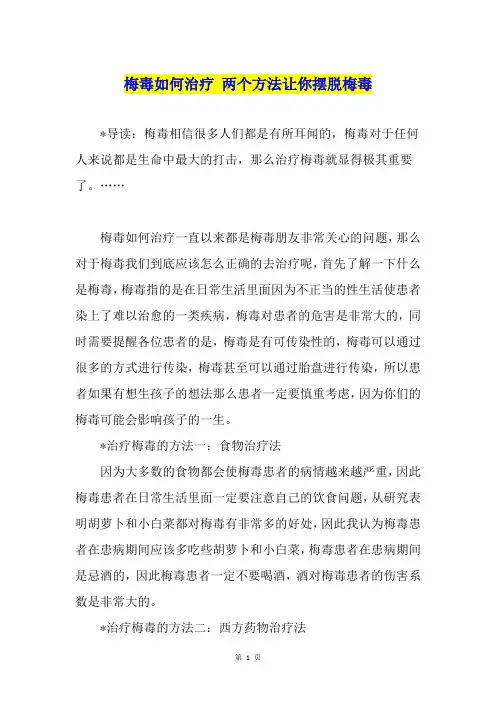 梅毒如何治疗 两个方法让你摆脱梅毒

*导读：梅毒相信很多人们都是有所耳闻的，梅毒对于任何人来说都是生命中最大的打击，那么治疗梅毒就显得极其重要了。……

梅毒如何治疗一直以来都是梅毒朋友非常关心的问题，那么对于梅毒我们到底应该怎么正确的去治疗呢，首先了解一下什么是梅毒，梅毒指的是在日常生活里面因为不正当的性生活使患者染上了难以治愈的一类疾病，梅毒对患者的危害是非常大的，同时需要提醒各位患者的是，梅毒是有可传染性的，梅毒可以通过很多的方式进行传染，梅毒甚至可以通过胎盘进行传染，所以患者如果有想生孩子的想法那么患者一定要慎重考虑，因为你们的梅毒可能会影响孩子的一生。

*治疗梅毒的方法一：食物治疗法

因为大多数的食物都会使梅毒患者的病情越来越严重，因此梅毒患者在日常生活里面一定要注意自己的饮食问题，从研究表明胡萝卜和小白菜都对梅毒有非常多的好处，因此我认为梅毒患者在患病期间应该多吃些胡萝卜和小白菜，梅毒患者在患病期间是忌酒的，因此梅毒患者一定不要喝酒，酒对梅毒患者的伤害系数是非常大的。

*治疗梅毒的方法二：西方药物治疗法

第 1 页